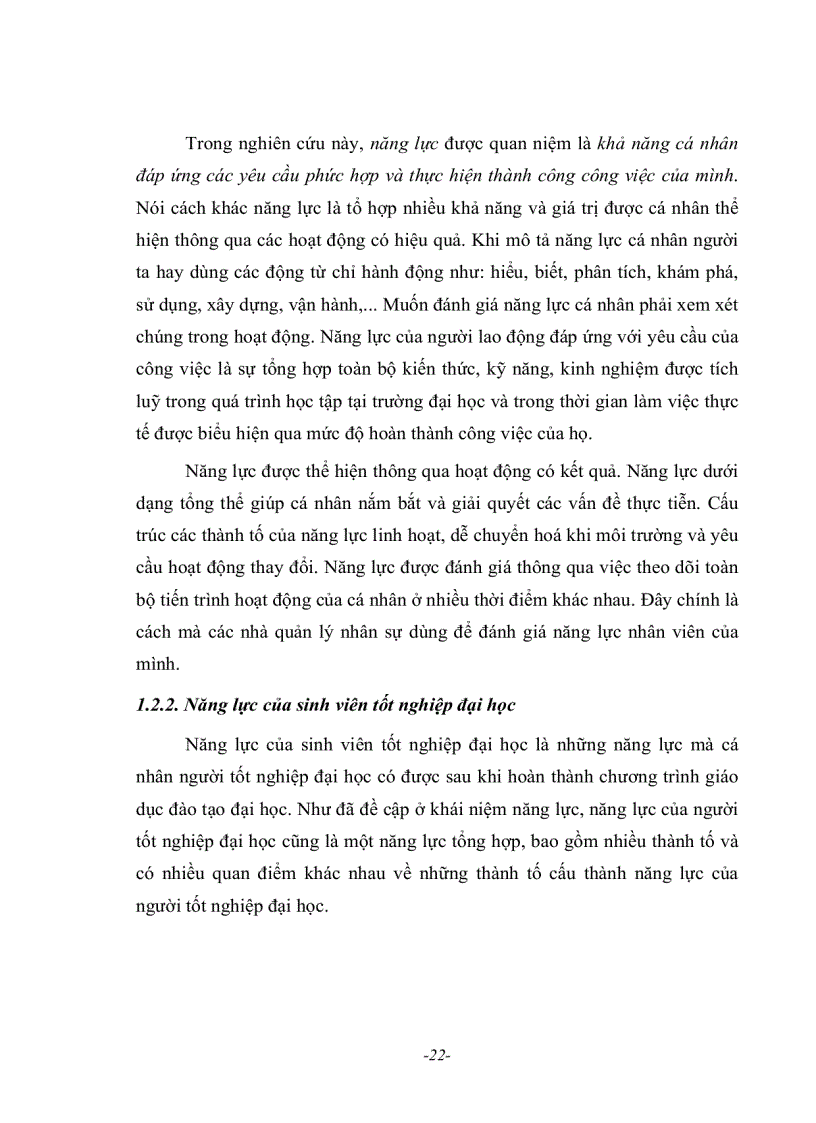 Trong nghiên cứu này, năng lực được quan niệm là khả năng cá nhân đáp ứng các yêu cầu phức hợp và thực hiện thành công công việc của mình. Nói cách khác năng lực là tổ hợp nhiều khả năng và giá trị được cá nhân thể hiện thông qua các hoạt động có hiệu quả. Khi mô tả năng lực cá nhân người ta hay dùng các động từ chỉ hành động như: hiểu, biết, phân tích, khám phá, sử dụng, xây dựng, vận hành,... Muốn đánh giá năng lực cá nhân phải xem xét chúng trong hoạt động. Năng lực của người lao động đáp ứng với yêu cầu của công việc là sự tổng hợp toàn bộ kiến thức, kỹ năng, kinh nghiệm được tích luỹ trong quá trình học tập tại trường đại học và trong thời gian làm việc thực tế được biểu hiện qua mức độ hoàn thành công việc của họ.

Năng lực được thể hiện thông qua hoạt động có kết quả. Năng lực dưới dạng tổng thể giúp cá nhân nắm bắt và giải quyết các vấn đề thực tiễn. Cấu trúc các thành tố của năng lực linh hoạt, dễ chuyển hoá khi môi trường và yêu cầu hoạt động thay đổi. Năng lực được đánh giá thông qua việc theo dõi toàn bộ tiến trình hoạt động của cá nhân ở nhiều thời điểm khác nhau. Đây chính là cách mà các nhà quản lý nhân sự dùng để đánh giá năng lực nhân viên của mình.

1.2.2. Năng lực của sinh viên tốt nghiệp đại học

Năng lực của sinh viên tốt nghiệp đại học là những năng lực mà cá nhân người tốt nghiệp đại học có được sau khi hoàn thành chương trình giáo dục đào tạo đại học. Như đã đề cập ở khái niệm năng lực, năng lực của người tốt nghiệp đại học cũng là một năng lực tổng hợp, bao gồm nhiều thành tố và có nhiều quan điểm khác nhau về những thành tố cấu thành năng lực của người tốt nghiệp đại học.

-22-